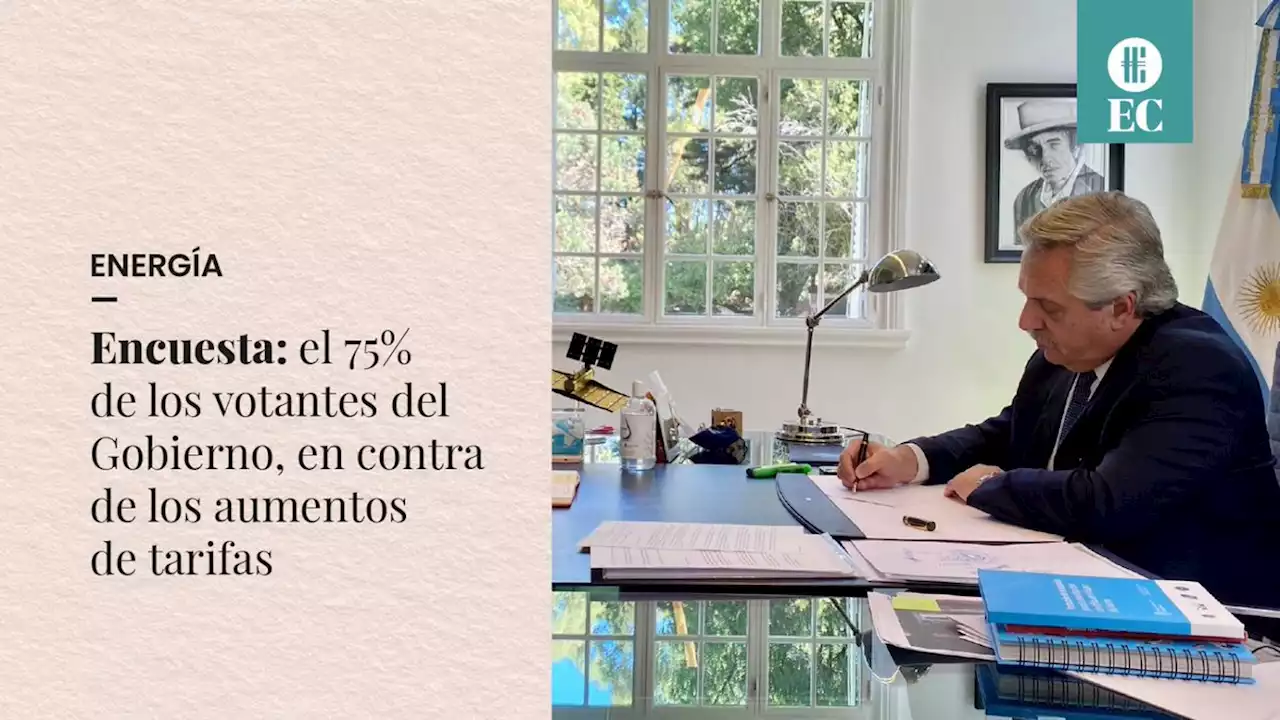 ENERGÍA

Encuesta: el 75% de los votantes del Gobierno, en contra de los aumentos de tarifas

EC